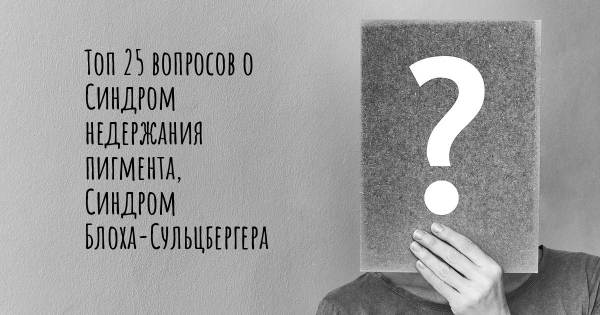 Топ 25 вопросов о Синдром недержания пигмента, Синдром Блоха-Сульцбергера

?